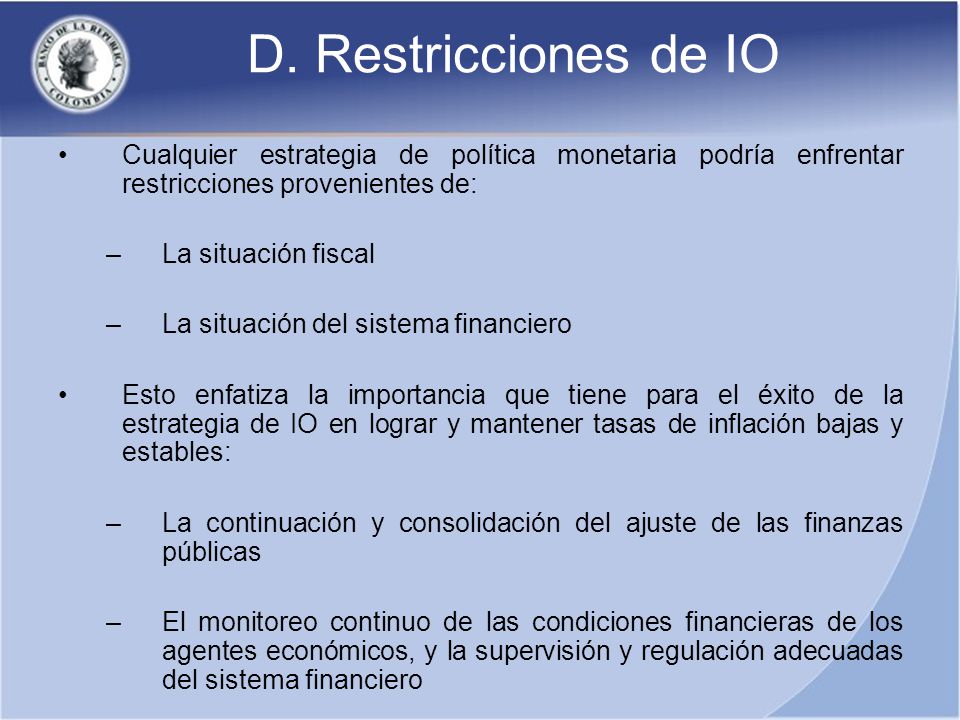 BANCO DE LA REPÚBLICA COLOMBIA

D. Restricciones de IO

• Cualquier estrategia de política monetaria podría enfrentar restricciones provenientes de:

– La situación fiscal

– La situación del sistema financiero

• Esto enfatiza la importancia que tiene para el éxito de la estrategia de IO en lograr y mantener tasas de inflación bajas y estables:

– La continuación y consolidación del ajuste de las finanzas públicas

– El monitoreo continuo de las condiciones financieras de los agentes económicos, y la supervisión y regulación adecuadas del sistema financiero